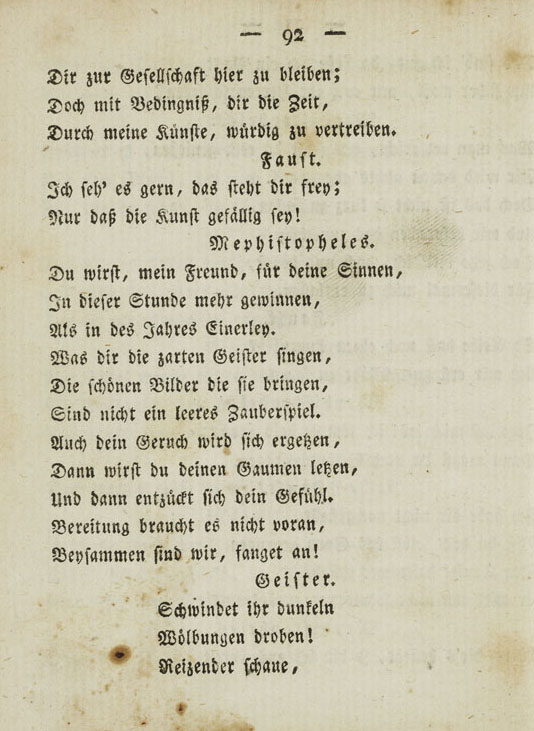 — 92 —

Dir zur Gesellschaft hier zu bleiben;
Doch mit Bedingniß, dir die Zeit,
Durch meine Künste, würdig zu vertreiben.

Faust.

Ich seh' es gern, das steht dir frey;
Nur daß die Kunst gefällig sey!

Mephistopheles.

Du wirst, mein Freund, für deine Sinnen,
In dieser Stunde mehr gewinnen,
Als in des Jahres Einerley.
Was dir die zarten Geister singen,
Die schönen Bilder die sie bringen,
Sind nicht ein leeres Zauberspiel.
Auch dein Geruch wird sich ergetzen,
Dann wirst du deinen Gaumen letzen,
Und dann entzückt sich dein Gefühl.
Bereitung braucht es nicht voran,
Beysammen sind wir, fanget an!

Geister.

Schwindet ihr dunkeln
Wölbungen droben!
Reizender schaue,